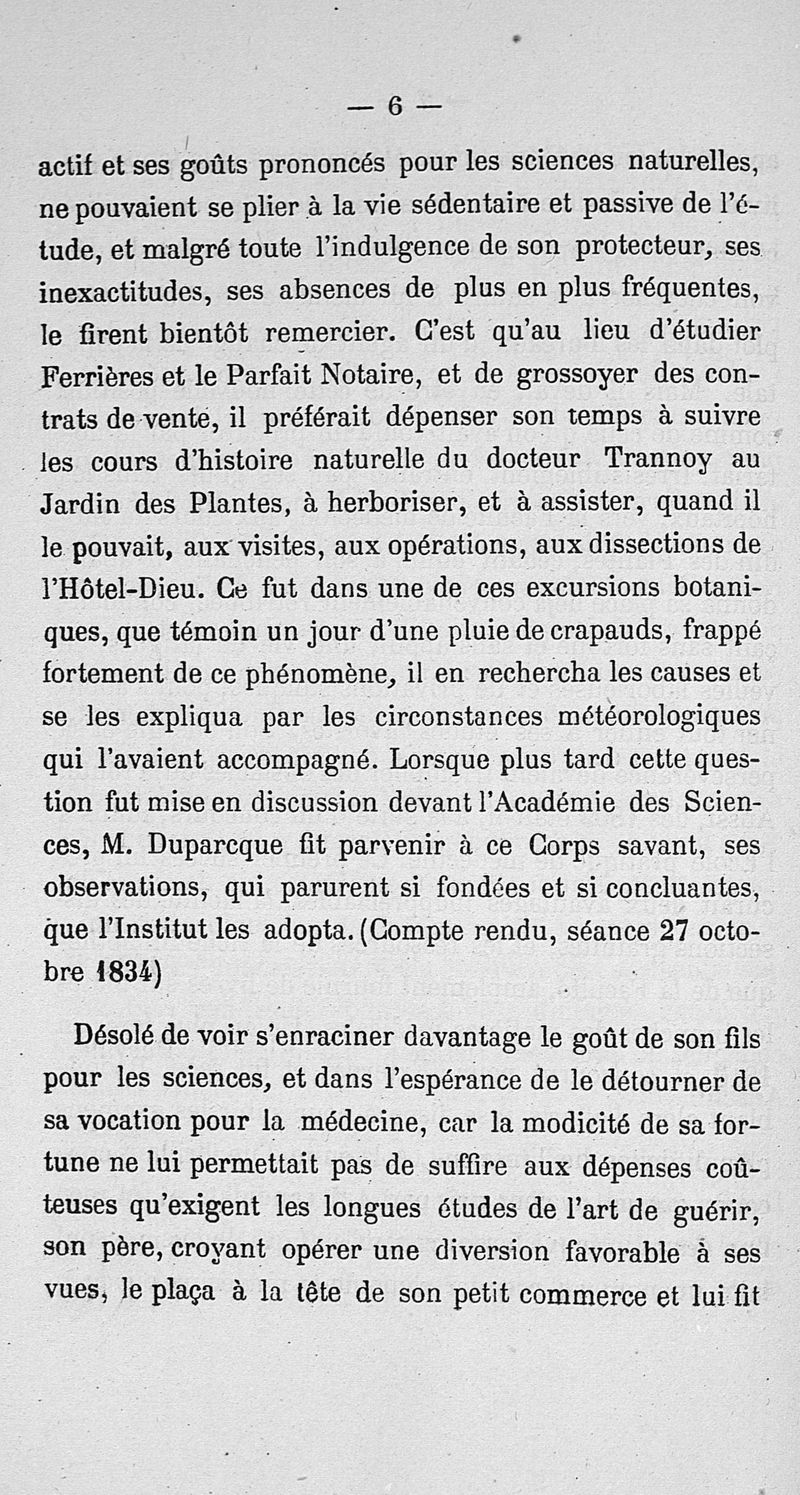 — 6 —

actif et ses goûts prononcés pour les sciences naturelles, ne pouvaient se plier à la vie sédentaire et passive de l'étude, et malgré toute l'indulgence de son protecteur, ses inexactitudes, ses absences de plus en plus fréquentes, le firent bientôt remercier. C'est qu'au lieu d'étudier Ferrières et le Parfait Notaire, et de grossoyer des contrats de vente, il préférait dépenser son temps à suivre les cours d'histoire naturelle du docteur Trannoy au Jardin des Plantes, à herboriser, et à assister, quand il le pouvait, aux visites, aux opérations, aux dissections de l'Hôtel-Dieu. Ce fut dans une de ces excursions botaniques, que témoin un jour d'une pluie de crapauds, frappé fortement de ce phénomène, il en rechercha les causes et se les expliqua par les circonstances météorologiques qui l'avaient accompagné. Lorsque plus tard cette question fut mise en discussion devant l'Académie des Sciences, M. Duparcque fit parvenir à ce Corps savant, ses observations, qui parurent si fondées et si concluantes, que l'Institut les adopta. (Compte rendu, séance 27 octobre 1834)

Désolé de voir s'enraciner davantage le goût de son fils pour les sciences, et dans l'espérance de le détourner de sa vocation pour la médecine, car la modicité de sa fortune ne lui permettait pas de suffire aux dépenses coûteuses qu'exigent les longues études de l'art de guérir, son père, croyant opérer une diversion favorable à ses vues, le plaça à la tête de son petit commerce et lui fit